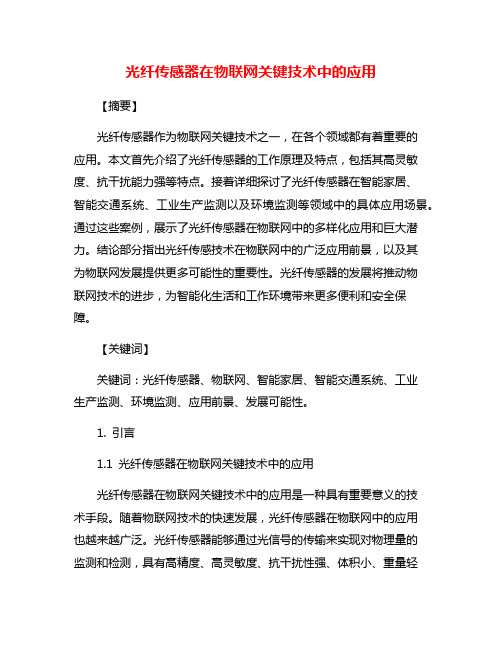 光纤传感器在物联网关键技术中的应用

【摘要】

光纤传感器作为物联网关键技术之一，在各个领域都有着重要的应用。本文首先介绍了光纤传感器的工作原理及特点，包括其高灵敏度、抗干扰能力强等特点。接着详细探讨了光纤传感器在智能家居、智能交通系统、工业生产监测以及环境监测等领域中的具体应用场景。通过这些案例，展示了光纤传感器在物联网中的多样化应用和巨大潜力。结论部分指出光纤传感技术在物联网中的广泛应用前景，以及其为物联网发展提供更多可能性的重要性。光纤传感器的发展将推动物联网技术的进步，为智能化生活和工作环境带来更多便利和安全保障。

【关键词】

关键词：光纤传感器、物联网、智能家居、智能交通系统、工业生产监测、环境监测、应用前景、发展可能性。

1. 引言

1.1 光纤传感器在物联网关键技术中的应用

光纤传感器在物联网关键技术中的应用是一种具有重要意义的技术手段。随着物联网技术的快速发展，光纤传感器在物联网中的应用也越来越广泛。光纤传感器能够通过光信号的传输来实现对物理量的监测和检测，具有高精度、高灵敏度、抗干扰性强、体积小、重量轻